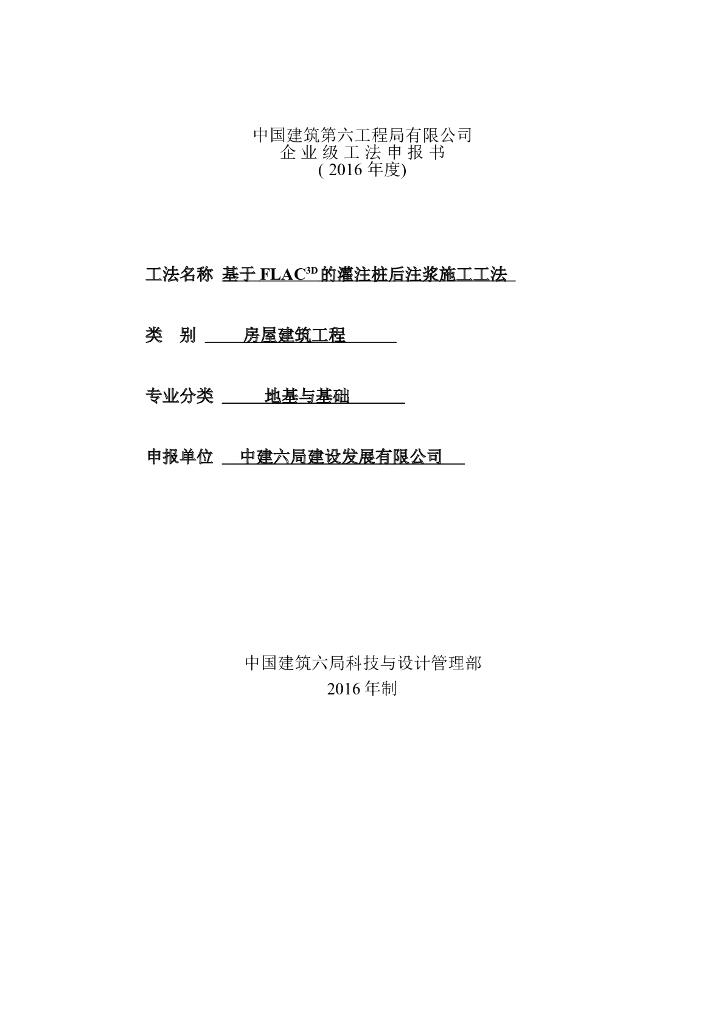 中国建筑第六工程局有限公司
企 业 级 工 法 申 报 书
( 2016 年度)

工法名称 基于 FLAC$^{3D}$ 的灌注桩后注浆施工工法

类 别 房屋建筑工程

专业分类 地基与基础

申报单位 中建六局建设发展有限公司

中国建筑六局科技与设计管理部
2016 年制